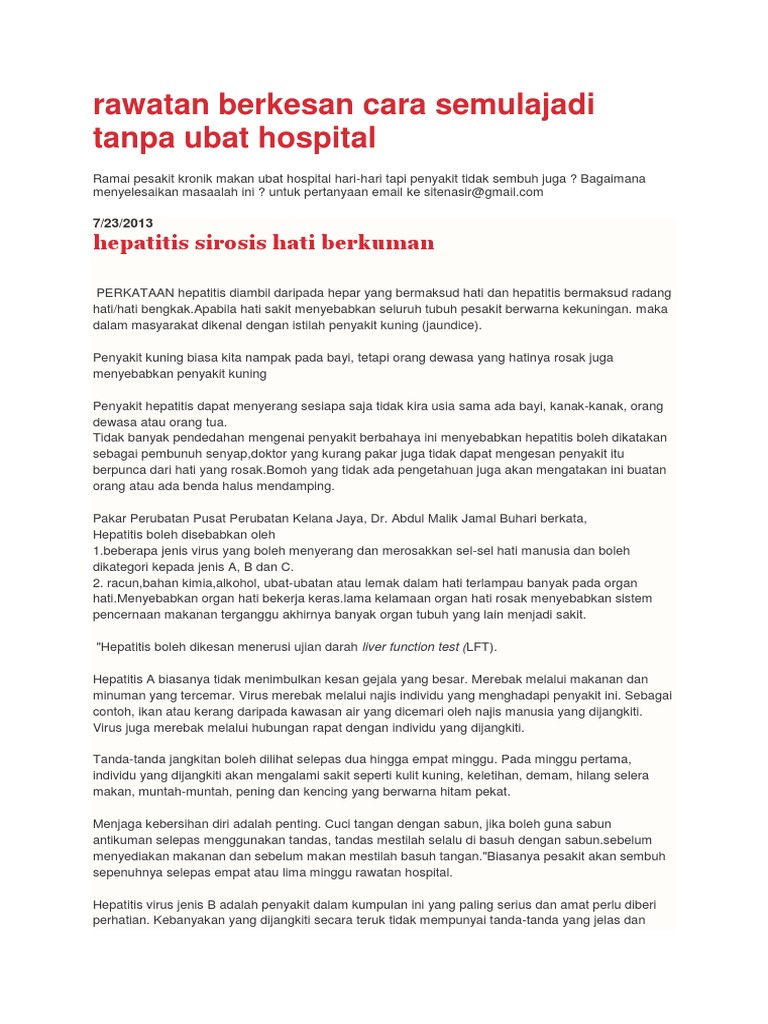 rawatan berkesan cara semulajadi tanpa ubat hospital

Ramai pesakit kronik makan ubat hospital hari-hari tapi penyakit tidak sembuh juga ? Bagaimana menyelesaikan masaalah ini ? untuk pertanyaan email ke sitenasir@gmail.com

7/23/2013

hepatitis sirosis hati berkuman

PERKATAAN hepatitis diambil daripada hepar yang bermaksud hati dan hepatitis bermaksud radang hati/hati bengkak.Apabila hati sakit menyebabkan seluruh tubuh pesakit berwarna kekuningan. maka dalam masyarakat dikenal dengan istilah penyakit kuning (jaundice).

Penyakit kuning biasa kita nampak pada bayi, tetapi orang dewasa yang hatinya rosak juga menyebabkan penyakit kuning

Penyakit hepatitis dapat menyerang sesiapa saja tidak kira usia sama ada bayi, kanak-kanak, orang dewasa atau orang tua.
Tidak banyak pendedahan mengenai penyakit berbahaya ini menyebabkan hepatitis boleh dikatakan sebagai pembunuh senyap,doktor yang kurang pakar juga tidak dapat mengesan penyakit itu berpunca dari hati yang rosak.Bomoh yang tidak ada pengetahuan juga akan mengatakan ini buatan orang atau ada benda halus mendamping.

Pakar Perubatan Pusat Perubatan Kelana Jaya, Dr. Abdul Malik Jamal Buhari berkata,
Hepatitis boleh disebabkan oleh
1.beberapa jenis virus yang boleh menyerang dan merosakkan sel-sel hati manusia dan boleh dikategori kepada jenis A, B dan C.
2. racun,bahan kimia,alkohol, ubat-ubatan atau lemak dalam hati terlampau banyak pada organ hati.Menyebabkan organ hati bekerja keras.lama kelamaan organ hati rosak menyebabkan sistem pencernaan makanan terganggu akhirnya banyak organ tubuh yang lain menjadi sakit.

"Hepatitis boleh dikesan menerusi ujian darah liver function test (LFT).

Hepatitis A biasanya tidak menimbulkan kesan gejala yang besar. Merebak melalui makanan dan minuman yang tercemar. Virus merebak melalui najis individu yang menghadapi penyakit ini. Sebagai contoh, ikan atau kerang daripada kawasan air yang dicemari oleh najis manusia yang dijangkiti. Virus juga merebak melalui hubungan rapat dengan individu yang dijangkiti.

Tanda-tanda jangkitan boleh dilihat selepas dua hingga empat minggu. Pada minggu pertama, individu yang dijangkiti akan mengalami sakit seperti kulit kuning, keletihan, demam, hilang selera makan, muntah-muntah, pening dan kencing yang berwarna hitam pekat.

Menjaga kebersihan diri adalah penting. Cuci tangan dengan sabun, jika boleh guna sabun antikuman selepas menggunakan tandas, tandas mestilah selalu di basuh dengan sabun.sebelum menyediakan makanan dan sebelum makan mestilah basuh tangan."Biasanya pesakit akan sembuh sepenuhnya selepas empat atau lima minggu rawatan hospital.

Hepatitis virus jenis B adalah penyakit dalam kumpulan ini yang paling serius dan amat perlu diberi perhatian. Kebanyakan yang dijangkiti secara teruk tidak mempunyai tanda-tanda yang jelas dan